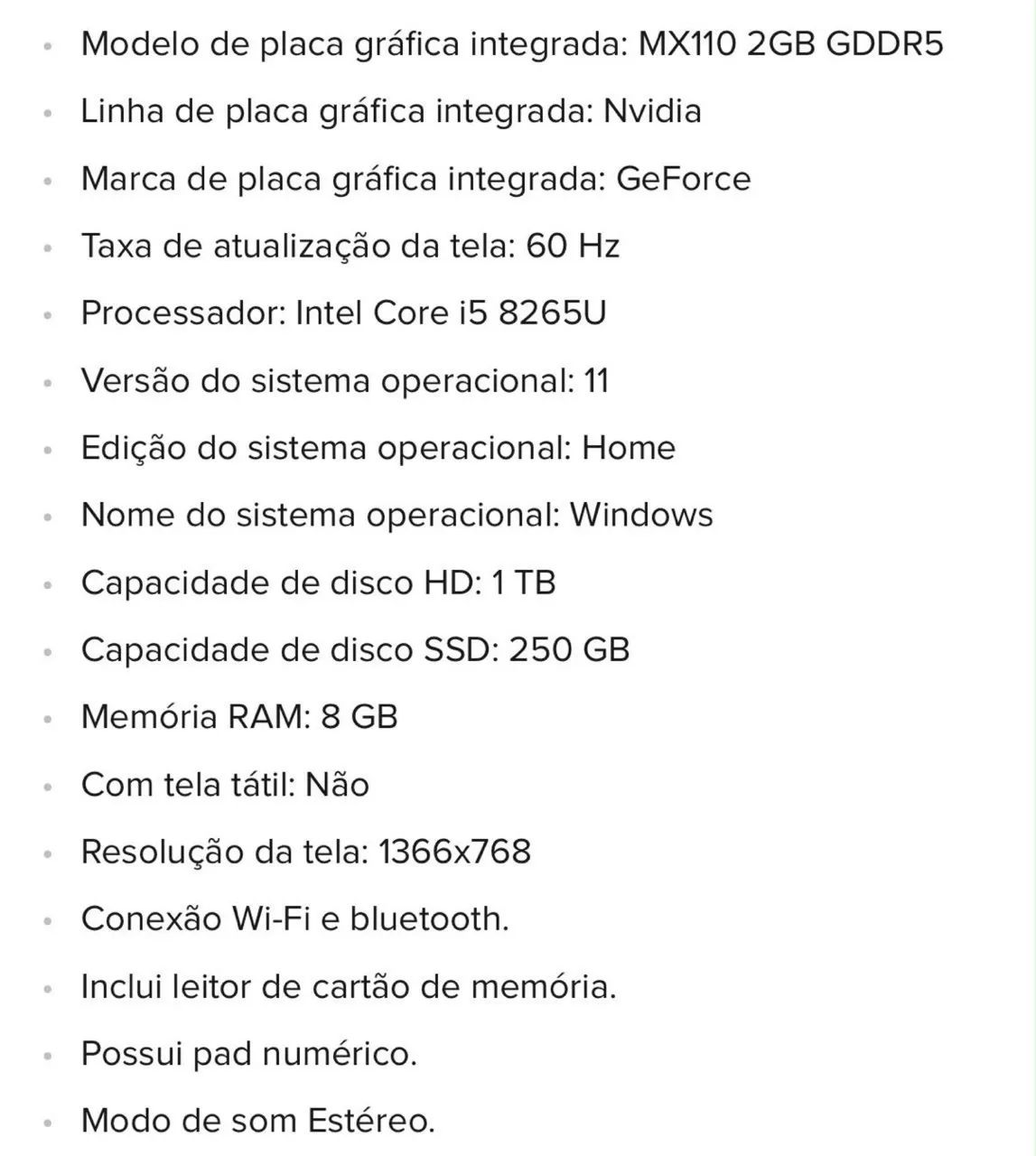 - Modelo de placa gráfica integrada: MX110 2GB GDDR5
- Linha de placa gráfica integrada: Nvidia
- Marca de placa gráfica integrada: GeForce
- Taxa de atualização da tela: 60 Hz
- Processador: Intel Core i5 8265U
- Versão do sistema operacional: 11
- Edição do sistema operacional: Home
- Nome do sistema operacional: Windows
- Capacidade de disco HD: 1 TB
- Capacidade de disco SSD: 250 GB
- Memória RAM: 8 GB
- Com tela tátil: Não
- Resolução da tela: 1366x768
- Conexão Wi-Fi e bluetooth.
- Inclui leitor de cartão de memória.
- Possui pad numérico.
- Modo de som Estéreo.